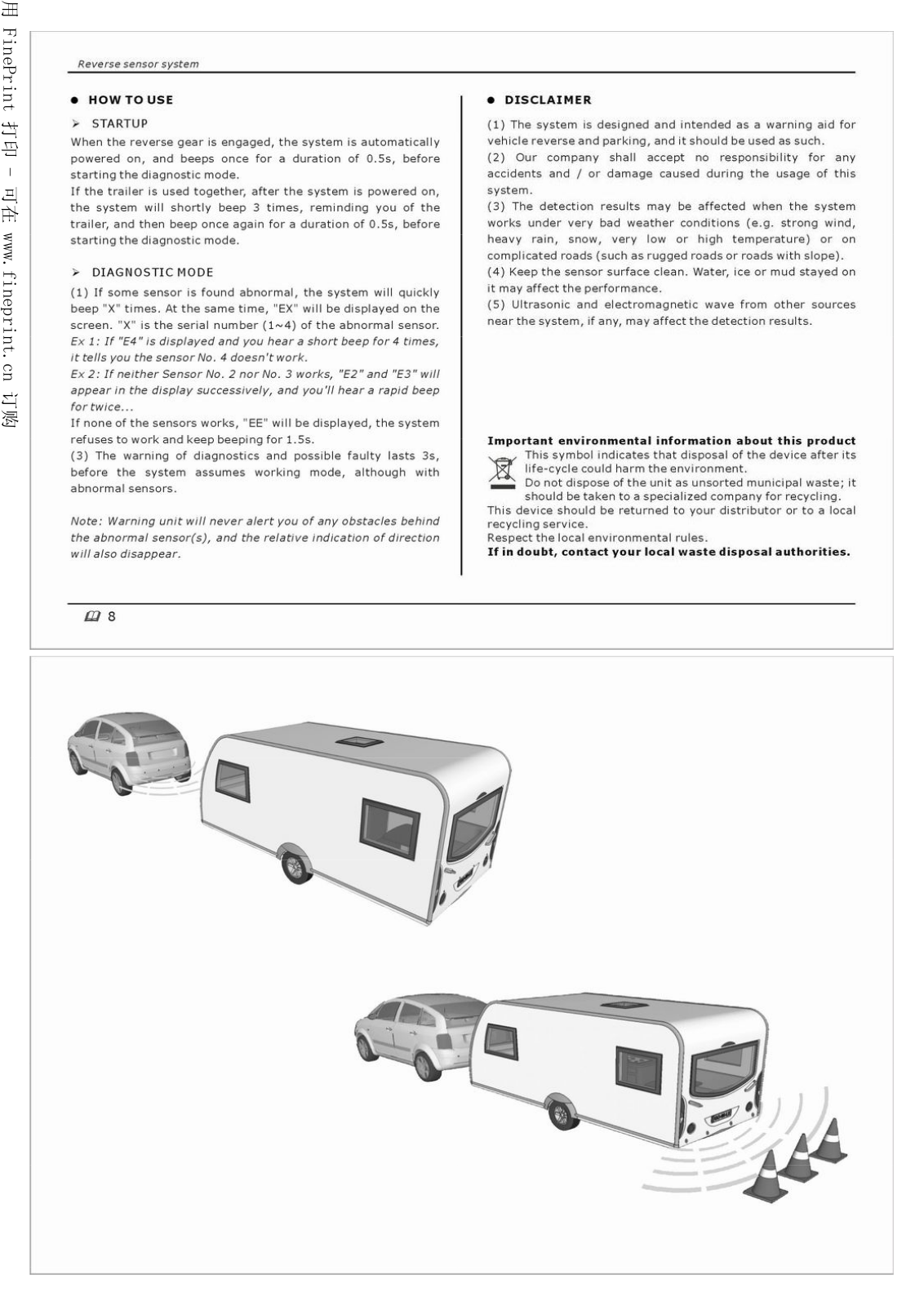 用 FinePrint 打印 - 可在 www.fineprint.cn 订购

Reverse sensor system

● HOW TO USE

➢ STARTUP

When the reverse gear is engaged, the system is automatically powered on, and beeps once for a duration of 0.5s, before starting the diagnostic mode.
If the trailer is used together, after the system is powered on, the system will shortly beep 3 times, reminding you of the trailer, and then beep once again for a duration of 0.5s, before starting the diagnostic mode.

➢ DIAGNOSTIC MODE

(1) If some sensor is found abnormal, the system will quickly beep "X" times. At the same time, "EX" will be displayed on the screen. "X" is the serial number (1~4) of the abnormal sensor.
Ex 1: If "E4" is displayed and you hear a short beep for 4 times, it tells you the sensor No. 4 doesn't work.
Ex 2: If neither Sensor No. 2 nor No. 3 works, "E2" and "E3" will appear in the display successively, and you'll hear a rapid beep for twice...
If none of the sensors works, "EE" will be displayed, the system refuses to work and keep beeping for 1.5s.
(3) The warning of diagnostics and possible faulty lasts 3s, before the system assumes working mode, although with abnormal sensors.

Note: Warning unit will never alert you of any obstacles behind the abnormal sensor(s), and the relative indication of direction will also disappear.

● DISCLAIMER

(1) The system is designed and intended as a warning aid for vehicle reverse and parking, and it should be used as such.
(2) Our company shall accept no responsibility for any accidents and / or damage caused during the usage of this system.
(3) The detection results may be affected when the system works under very bad weather conditions (e.g. strong wind, heavy rain, snow, very low or high temperature) or on complicated roads (such as rugged roads or roads with slope).
(4) Keep the sensor surface clean. Water, ice or mud stayed on it may affect the performance.
(5) Ultrasonic and electromagnetic wave from other sources near the system, if any, may affect the detection results.

Important environmental information about this product
This symbol indicates that disposal of the device after its life-cycle could harm the environment.
Do not dispose of the unit as unsorted municipal waste; it should be taken to a specialized company for recycling.
This device should be returned to your distributor or to a local recycling service.
Respect the local environmental rules.
If in doubt, contact your local waste disposal authorities.

8